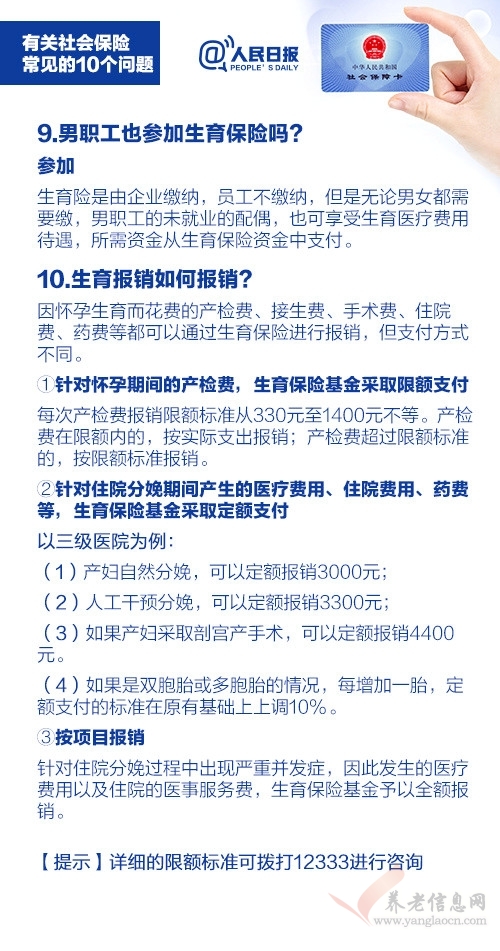 有关社会保险
常见的10个问题

@人民日报
PEOPLE'S DAILY

中华人民共和国
社会保障卡

9.男职工也参加生育保险吗？

参加

生育险是由企业缴纳，员工不缴纳，但是无论男女都需要缴，男职工的未就业的配偶，也可享受生育医疗费用待遇，所需资金从生育保险资金中支付。

10.生育报销如何报销？

因怀孕生育而花费的产检费、接生费、手术费、住院费、药费等都可以通过生育保险进行报销，但支付方式不同。

①针对怀孕期间的产检费，生育保险基金采取限额支付

每次产检费报销限额标准从330元至1400元不等。产检费在限额内的，按实际支出报销；产检费超过限额标准的，按限额标准报销。

②针对住院分娩期间产生的医疗费用、住院费用、药费等，生育保险基金采取定额支付

以三级医院为例：

（1）产妇自然分娩，可以定额报销3000元；

（2）人工干预分娩，可以定额报销3300元；

（3）如果产妇采取剖宫产手术，可以定额报销4400元。

（4）如果是双胞胎或多胞胎的情况，每增加一胎，定额支付的标准在原有基础上上调10%。

③按项目报销

针对住院分娩过程中出现严重并发症，因此发生的医疗费用以及住院的医事服务费，生育保险基金予以全额报销。

【提示】详细的限额标准可拨打12333进行咨询

养老信息网
www.yanglaocn.com